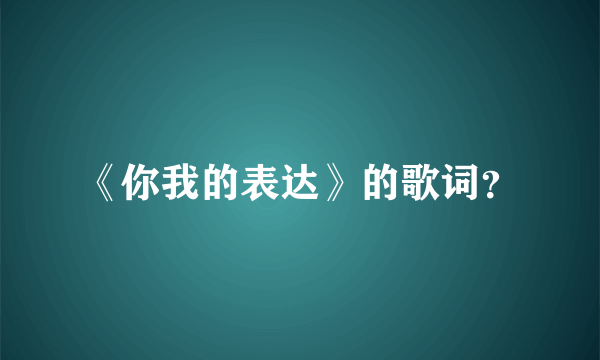 《你我的表达》的歌词?